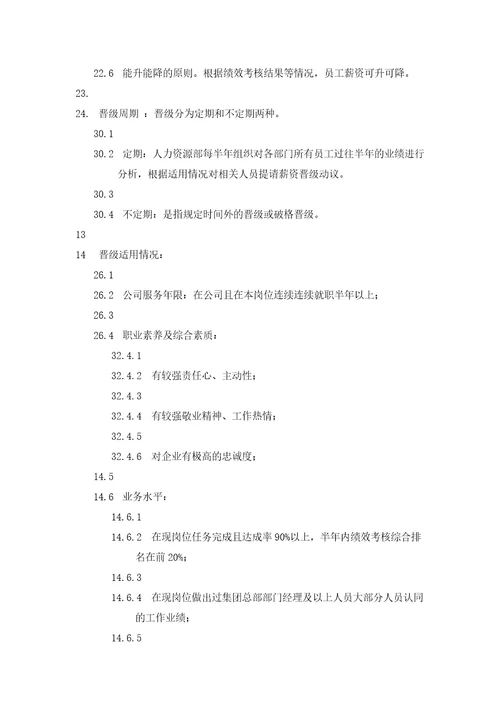 22.6 能升能降的原则。根据绩效考核结果等情况，员工薪资可升可降。

23.

24. 晋级周期 ：晋级分为定期和不定期两种。

30.1

30.2 定期：人力资源部每半年组织对各部门所有员工过往半年的业绩进行分析，根据适用情况对相关人员提请薪资晋级动议。

30.3

30.4 不定期：是指规定时间外的晋级或破格晋级。

13

14 晋级适用情况：

26.1

26.2 公司服务年限：在公司且在本岗位连续连续就职半年以上；

26.3

26.4 职业素养及综合素质：

32.4.1

32.4.2 有较强责任心、主动性；

32.4.3

32.4.4 有较强敬业精神、工作热情；

32.4.5

32.4.6 对企业有极高的忠诚度；

14.5

14.6 业务水平：

14.6.1

14.6.2 在现岗位任务完成且达成率 90%以上，半年内绩效考核综合排名在前 20%；

14.6.3

14.6.4 在现岗位做出过集团总部部门经理及以上人员大部分人员认同的工作业绩；

14.6.5